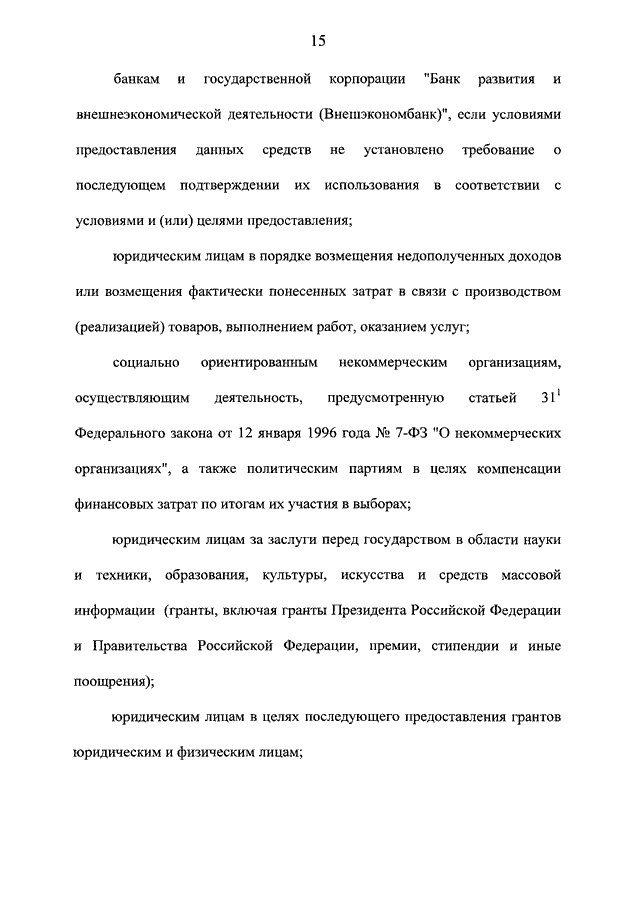 15

банкам и государственной корпорации "Банк развития и внешнеэкономической деятельности (Внешэкономбанк)", если условиями предоставления данных средств не установлено требование о последующем подтверждении их использования в соответствии с условиями и (или) целями предоставления;

юридическим лицам в порядке возмещения недополученных доходов или возмещения фактически понесенных затрат в связи с производством (реализацией) товаров, выполнением работ, оказанием услуг;

социально ориентированным некоммерческим организациям, осуществляющим деятельность, предусмотренную статьей $31^1$ Федерального закона от 12 января 1996 года № 7-ФЗ "О некоммерческих организациях", а также политическим партиям в целях компенсации финансовых затрат по итогам их участия в выборах;

юридическим лицам за заслуги перед государством в области науки и техники, образования, культуры, искусства и средств массовой информации (гранты, включая гранты Президента Российской Федерации и Правительства Российской Федерации, премии, стипендии и иные поощрения);

юридическим лицам в целях последующего предоставления грантов юридическим и физическим лицам;